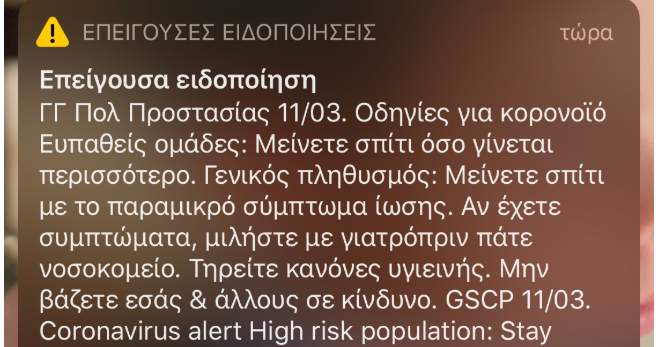 ΕΠΕΙΓΟΥΣΕΣ ΕΙΔΟΠΟΙΗΣΕΙΣ τώρα

Επείγουσα ειδοποίηση
ΓΓ Πολ Προστασίας 11/03. Οδηγίες για κορονοϊό Ευπαθείς ομάδες: Μείνετε σπίτι όσο γίνεται περισσότερο. Γενικός πληθυσμός: Μείνετε σπίτι με το παραμικρό σύμπτωμα ίωσης. Αν έχετε συμπτώματα, μιλήστε με γιατρόπριν πάτε νοσοκομείο. Τηρείτε κανόνες υγιεινής. Μην βάζετε εσάς & άλλους σε κίνδυνο. GSCP 11/03. Coronavirus alert High risk population: Stay